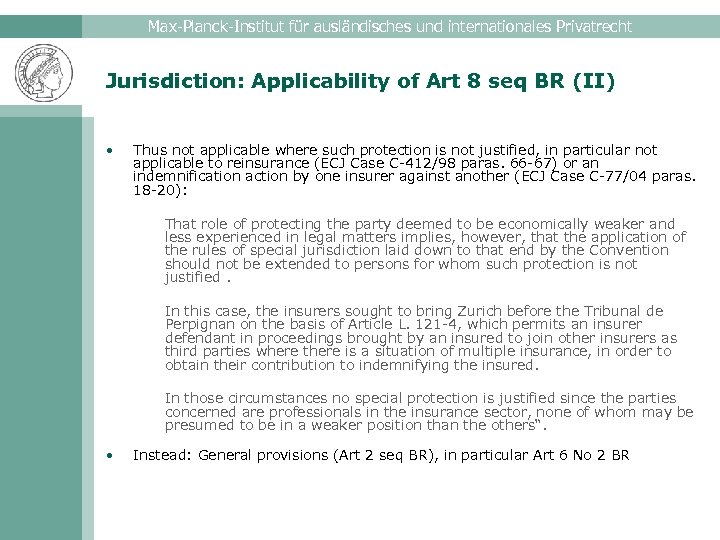 Max-Planck-Institut für ausländisches und internationales Privatrecht

Jurisdiction: Applicability of Art 8 seq BR (II)

• Thus not applicable where such protection is not justified, in particular not applicable to reinsurance (ECJ Case C-412/98 paras. 66-67) or an indemnification action by one insurer against another (ECJ Case C-77/04 paras. 18-20):

That role of protecting the party deemed to be economically weaker and less experienced in legal matters implies, however, that the application of the rules of special jurisdiction laid down to that end by the Convention should not be extended to persons for whom such protection is not justified .

In this case, the insurers sought to bring Zurich before the Tribunal de Perpignan on the basis of Article L. 121-4, which permits an insurer defendant in proceedings brought by an insured to join other insurers as third parties where there is a situation of multiple insurance, in order to obtain their contribution to indemnifying the insured.

In those circumstances no special protection is justified since the parties concerned are professionals in the insurance sector, none of whom may be presumed to be in a weaker position than the others".

• Instead: General provisions (Art 2 seq BR), in particular Art 6 No 2 BR